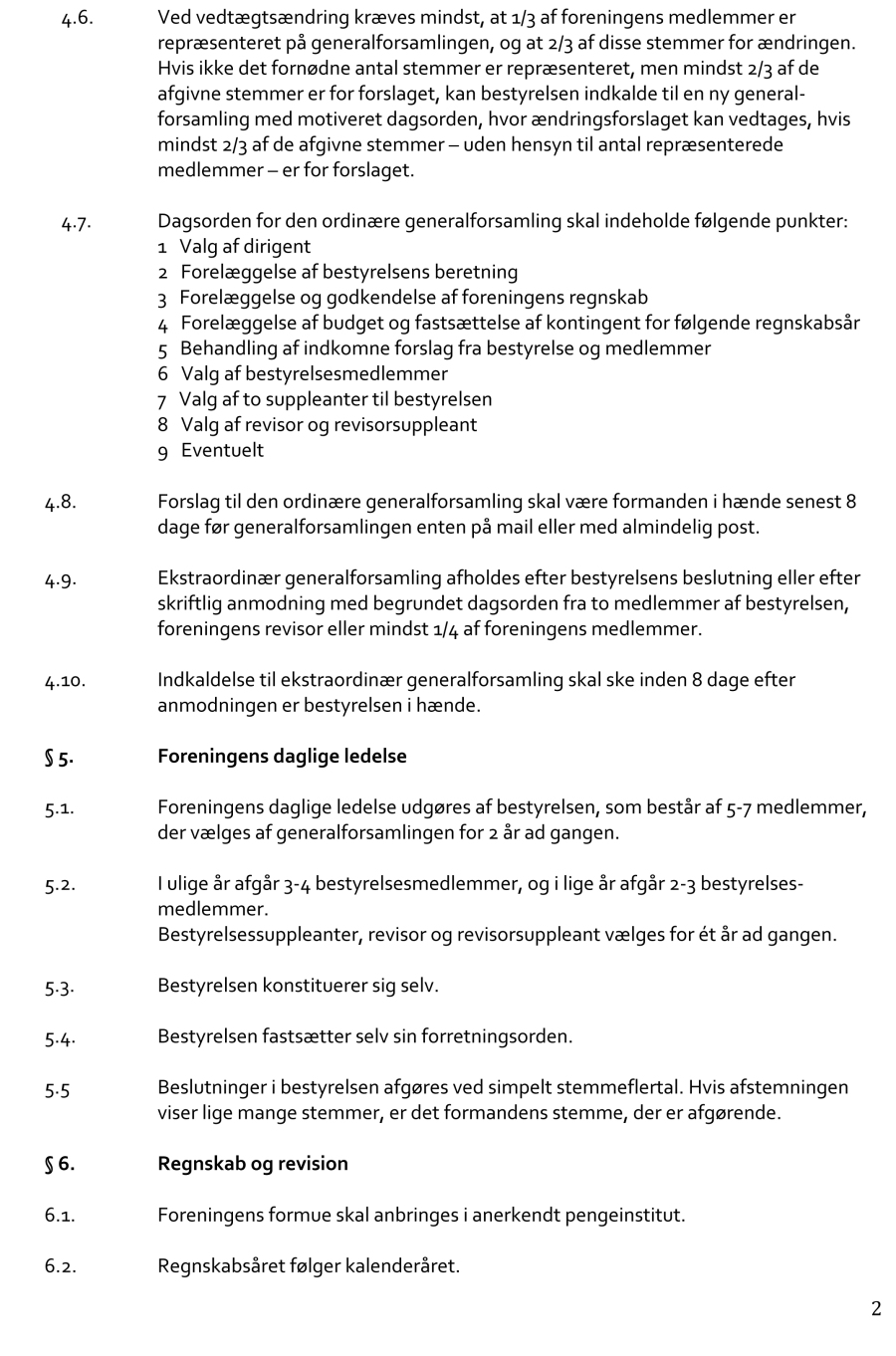 4.6. Ved vedtægtsændring kræves mindst, at 1/3 af foreningens medlemmer er repræsenteret på generalforsamlingen, og at 2/3 af disse stemmer for ændringen. Hvis ikke det fornødne antal stemmer er repræsenteret, men mindst 2/3 af de afgivne stemmer er for forslaget, kan bestyrelsen indkalde til en ny generalforsamling med motiveret dagsorden, hvor ændringsforslaget kan vedtages, hvis mindst 2/3 af de afgivne stemmer – uden hensyn til antal repræsenterede medlemmer – er for forslaget.

4.7. Dagsorden for den ordinære generalforsamling skal indeholde følgende punkter:
1 Valg af dirigent
2 Forelæggelse af bestyrelsens beretning
3 Forelæggelse og godkendelse af foreningens regnskab
4 Forelæggelse af budget og fastsættelse af kontingent for følgende regnskabsår
5 Behandling af indkomne forslag fra bestyrelse og medlemmer
6 Valg af bestyrelsesmedlemmer
7 Valg af to suppleanter til bestyrelsen
8 Valg af revisor og revisorsuppleant
9 Eventuelt

4.8. Forslag til den ordinære generalforsamling skal være formanden i hænde senest 8 dage før generalforsamlingen enten på mail eller med almindelig post.

4.9. Ekstraordinær generalforsamling afholdes efter bestyrelsens beslutning eller efter skriftlig anmodning med begrundet dagsorden fra to medlemmer af bestyrelsen, foreningens revisor eller mindst 1/4 af foreningens medlemmer.

4.10. Indkaldelse til ekstraordinær generalforsamling skal ske inden 8 dage efter anmodningen er bestyrelsen i hænde.

§ 5. Foreningens daglige ledelse

5.1. Foreningens daglige ledelse udgøres af bestyrelsen, som består af 5-7 medlemmer, der vælges af generalforsamlingen for 2 år ad gangen.

5.2. I ulige år afgår 3-4 bestyrelsesmedlemmer, og i lige år afgår 2-3 bestyrelsesmedlemmer.
Bestyrelsessuppleanter, revisor og revisorsuppleant vælges for ét år ad gangen.

5.3. Bestyrelsen konstituerer sig selv.

5.4. Bestyrelsen fastsætter selv sin forretningsorden.

5.5 Beslutninger i bestyrelsen afgøres ved simpelt stemmeflertal. Hvis afstemningen viser lige mange stemmer, er det formandens stemme, der er afgørende.

§ 6. Regnskab og revision

6.1. Foreningens formue skal anbringes i anerkendt pengeinstitut.

6.2. Regnskabsåret følger kalenderåret.

2